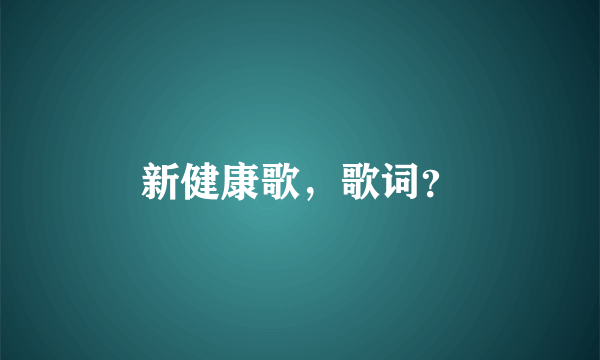 新健康歌，歌词?